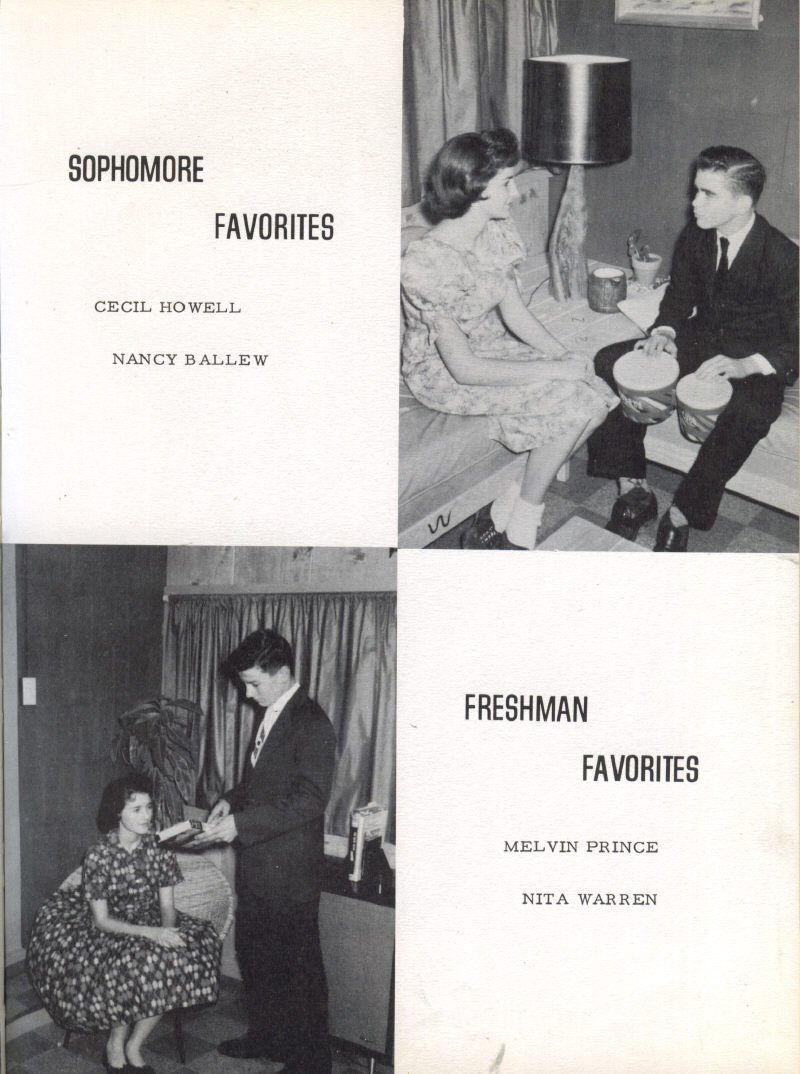 SOPHOMORE

FAVORITES

CECIL HOWELL

NANCY BALLEW

FRESHMAN

FAVORITES

MELVIN PRINCE

NITA WARREN